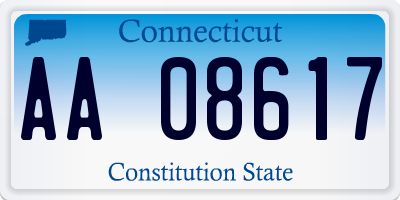 Connecticut

AA 08617

Constitution State